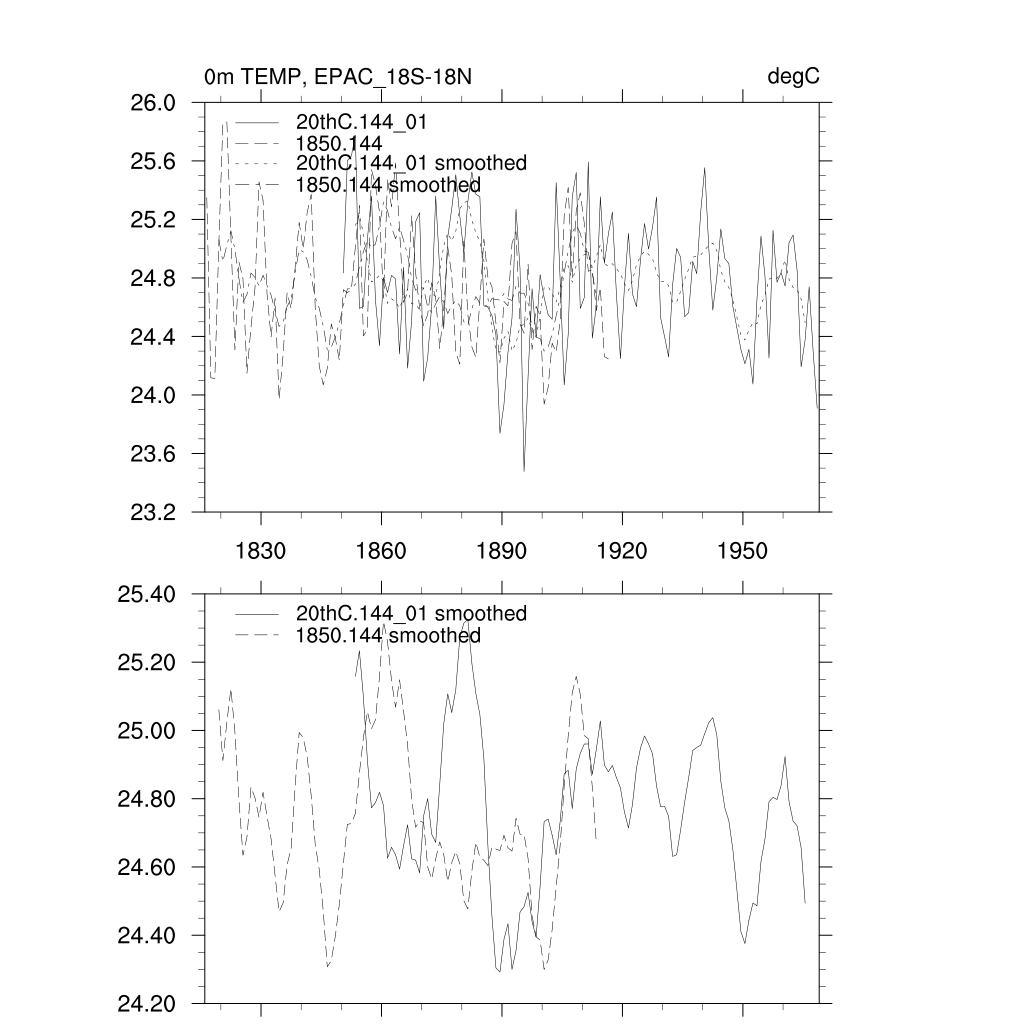 0m TEMP, EPAC_18S-18N

degC

26.0
25.6
25.2
24.8
24.4
24.0
23.6
23.2

20thC.144_01
1850.144
20thC.144_01 smoothed
1850.144 smoothed

1830
1860
1890
1920
1950

25.40
25.20
25.00
24.80
24.60
24.40
24.20

20thC.144_01 smoothed
1850.144 smoothed